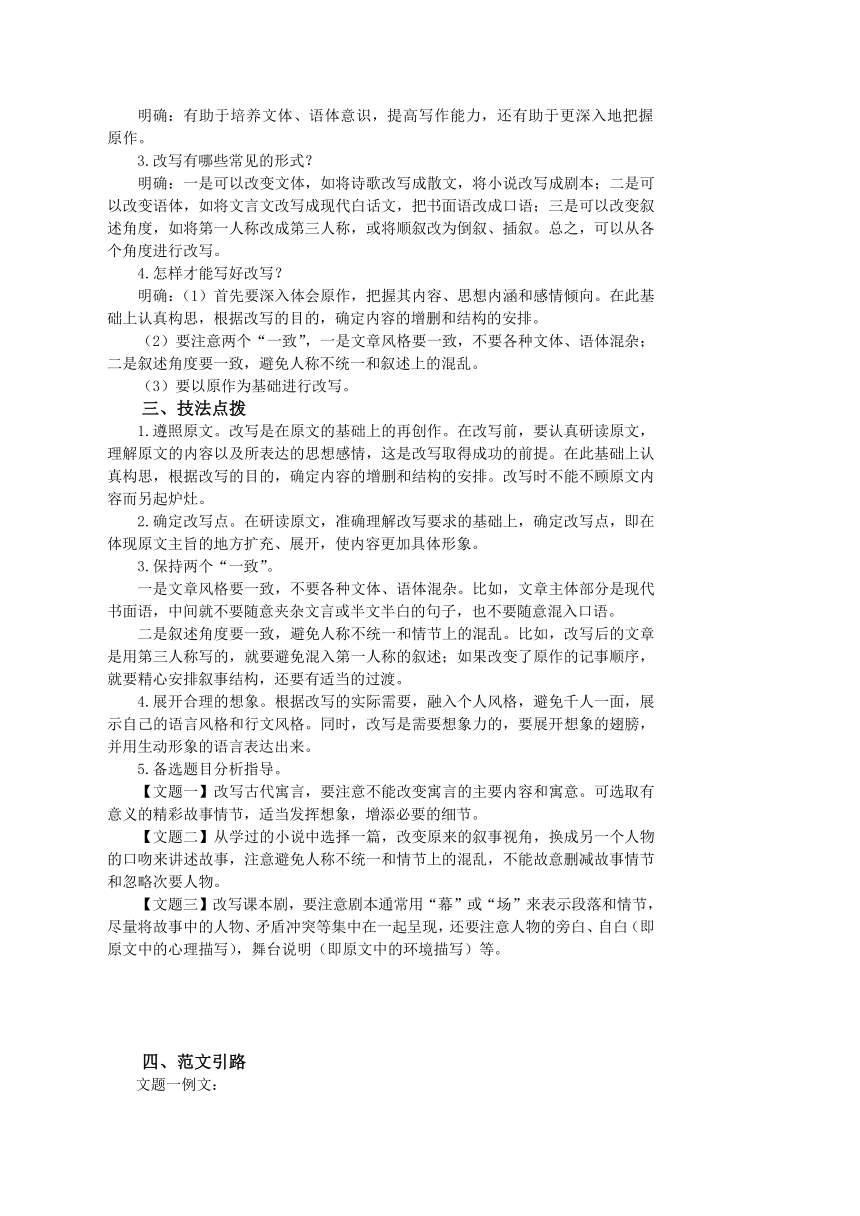 明确：有助于培养文体、语体意识，提高写作能力，还有助于更深入地把握原作。

3.改写有哪些常见的形式？

明确：一是可以改变文体，如将诗歌改写成散文，将小说改写成剧本；二是可以改变语体，如将文言文改写成现代白话文，把书面语改成口语；三是可以改变叙述角度，如将第一人称改成第三人称，或将顺叙改为倒叙、插叙。总之，可以从各个角度进行改写。

4.怎样才能写好改写？

明确：（1）首先要深入体会原作，把握其内容、思想内涵和感情倾向。在此基础上认真构思，根据改写的目的，确定内容的增删和结构的安排。

（2）要注意两个“一致”，一是文章风格要一致，不要各种文体、语体混杂；二是叙述角度要一致，避免人称不统一和叙述上的混乱。

（3）要以原作为基础进行改写。

三、技法点拨

1.遵照原文。改写是在原文的基础上的再创作。在改写前，要认真研读原文，理解原文的内容以及所表达的思想感情，这是改写取得成功的前提。在此基础上认真构思，根据改写的目的，确定内容的增删和结构的安排。改写时不能不顾原文内容而另起炉灶。

2.确定改写点。在研读原文，准确理解改写要求的基础上，确定改写点，即在体现原文主旨的地方扩充、展开，使内容更加具体形象。

3.保持两个“一致”。

一是文章风格要一致，不要各种文体、语体混杂。比如，文章主体部分是现代书面语，中间就不要随意夹杂文言或半文半白的句子，也不要随意混入口语。

二是叙述角度要一致，避免人称不统一和情节上的混乱。比如，改写后的文章是用第三人称写的，就要避免混入第一人称的叙述；如果改变了原作的记事顺序，就要精心安排叙事结构，还要有适当的过渡。

4.展开合理的想象。根据改写的实际需要，融入个人风格，避免千人一面，展示自己的语言风格和行文风格。同时，改写是需要想象力的，要展开想象的翅膀，并用生动形象的语言表达出来。

5.备选题目分析指导。

【文题一】改写古代寓言，要注意不能改变寓言的主要内容和寓意。可选取有意义的精彩故事情节，适当发挥想象，增添必要的细节。

【文题二】从学过的小说中选择一篇，改变原来的叙事视角，换成另一个人物的口吻来讲述故事，注意避免人称不统一和情节上的混乱，不能故意删减故事情节和忽略次要人物。

【文题三】改写课本剧，要注意剧本通常用“幕”或“场”来表示段落和情节，尽量将故事中的人物、矛盾冲突等集中在一起呈现，还要注意人物的旁白、自白（即原文中的心理描写），舞台说明（即原文中的环境描写）等。

四、范文引路

文题一例文：